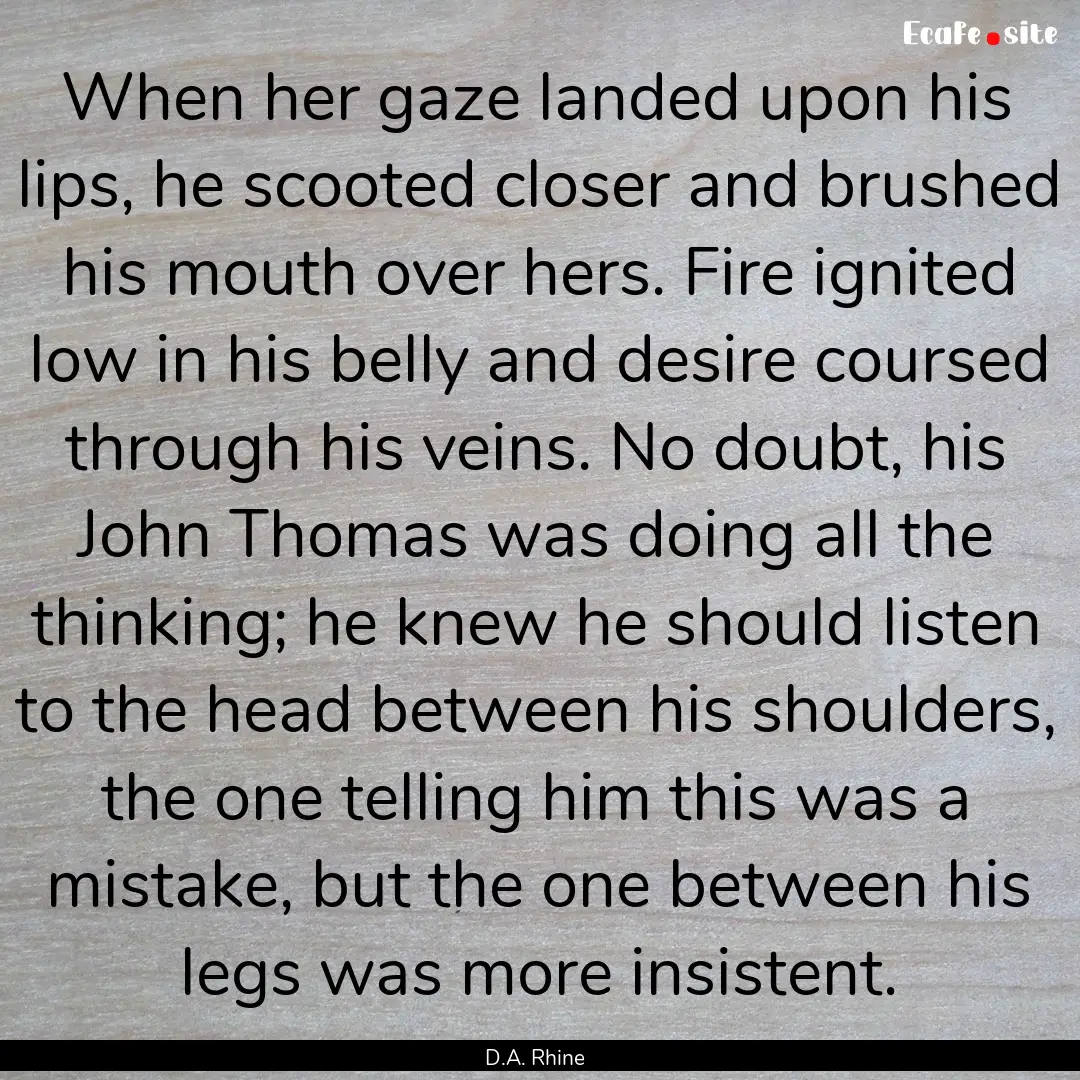 EcaFe.site

When her gaze landed upon his lips, he scooted closer and brushed his mouth over hers. Fire ignited low in his belly and desire coursed through his veins. No doubt, his John Thomas was doing all the thinking; he knew he should listen to the head between his shoulders, the one telling him this was a mistake, but the one between his legs was more insistent.

D.A. Rhine